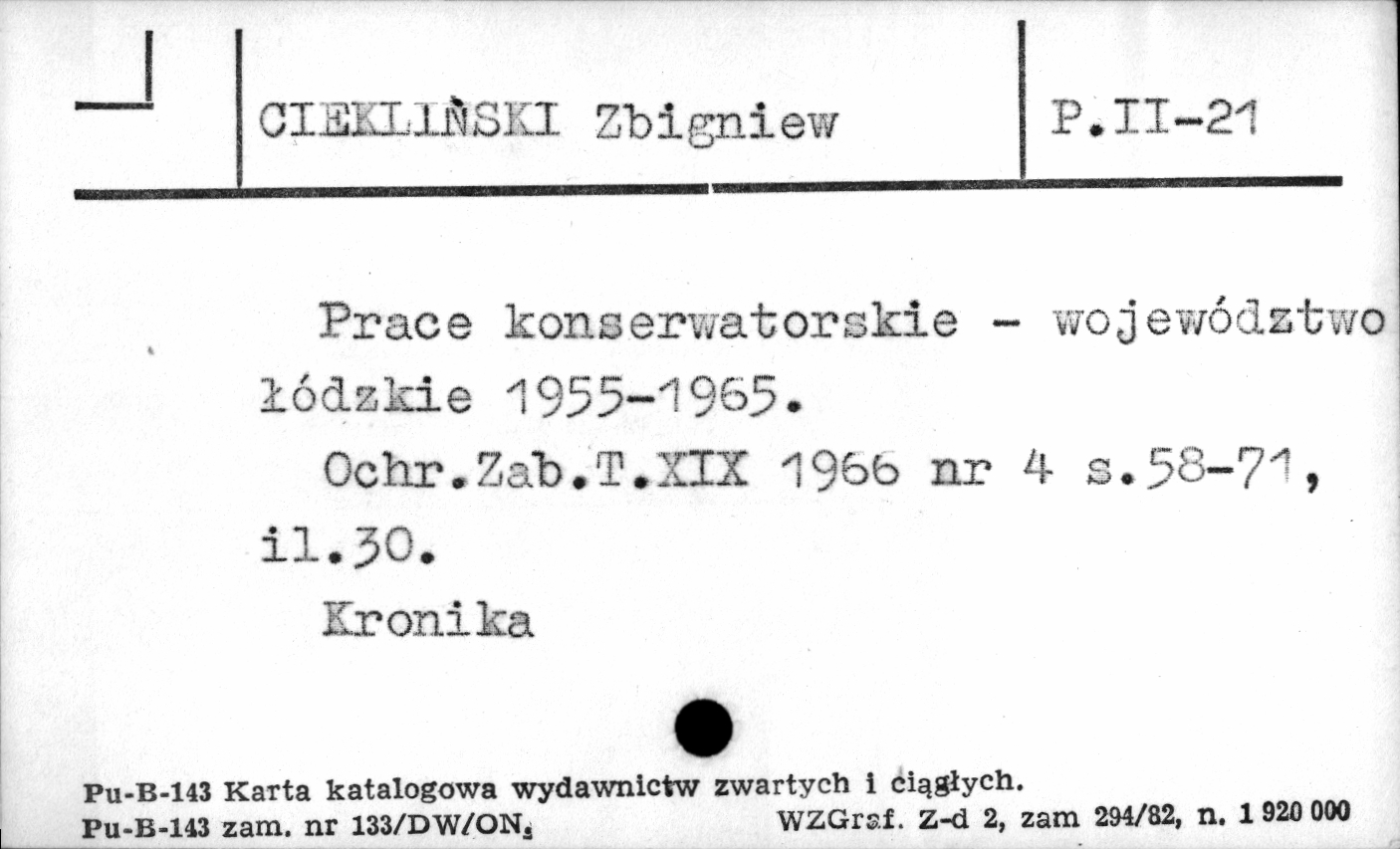 CIEKLIŃSKI Zbigniew

P.II-21

Prace konserwatorskie - województwo łódzkie 1955-1965.

Ochr.Zab.T.XIX 1966 nr 4 s.58-71, il.30.

Kronika

Pu-B-143 Karta katalogowa wydawnictw zwartych i ciągłych.
Pu-B-143 zam. nr 133/DW/ON.

WZGraf. Z-d 2, zam 294/82, n. 1 920 000